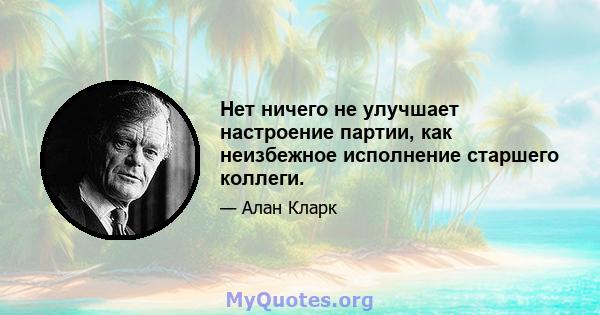 Нет ничего не улучшает настроение партии, как неизбежное исполнение старшего коллеги.

— Алан Кларк

MyQuotes.org